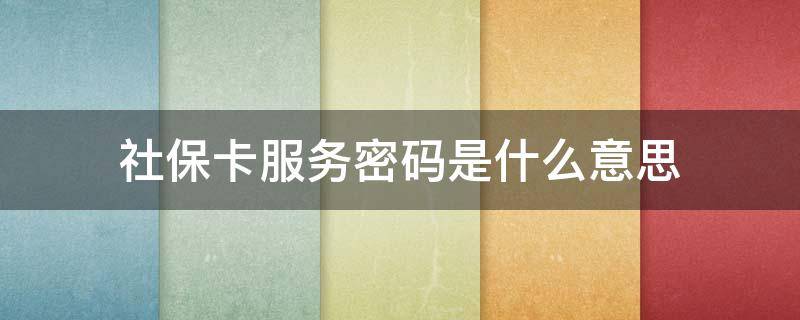 社保卡服务密码是什么意思